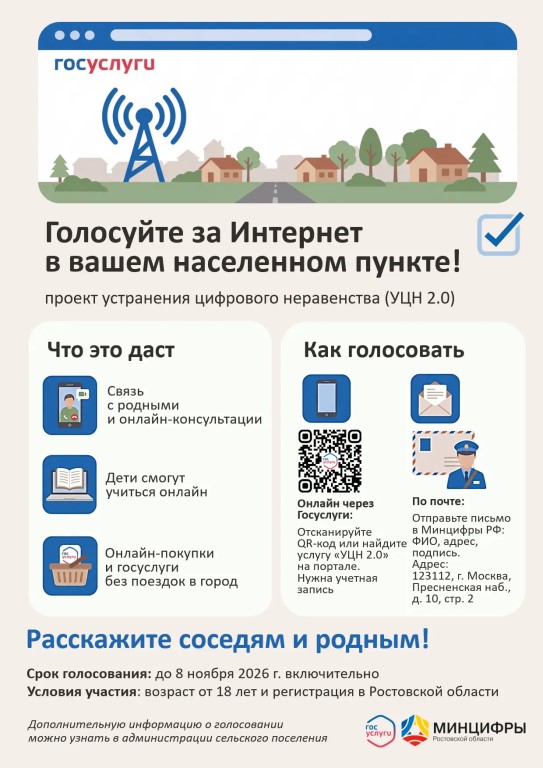 госуслуги

Голосуйте за Интернет в вашем населенном пункте!

проект устранения цифрового неравенства (УЦН 2.0)

Что это даст

Связь с родными и онлайн-консультации

Дети смогут учиться онлайн

Онлайн-покупки и госуслуги без поездок в город

Как голосовать

Онлайн через Госуслуги:

Отсканируйте QR-код или найдите услугу «УЦН 2.0» на портале. Нужна учетная запись

По почте:

Отправьте письмо в Минцифры РФ: ФИО, адрес, подпись.
Адрес:
123112, г. Москва, Пресненская наб., д. 10, стр. 2

Расскажите соседям и родным!

Срок голосования: до 8 ноября 2026 г. включительно
Условия участия: возраст от 18 лет и регистрация в Ростовской области

Дополнительную информацию о голосовании можно узнать в администрации сельского поселения

гос услуги

МИНЦИФРЫ
Ростовской области